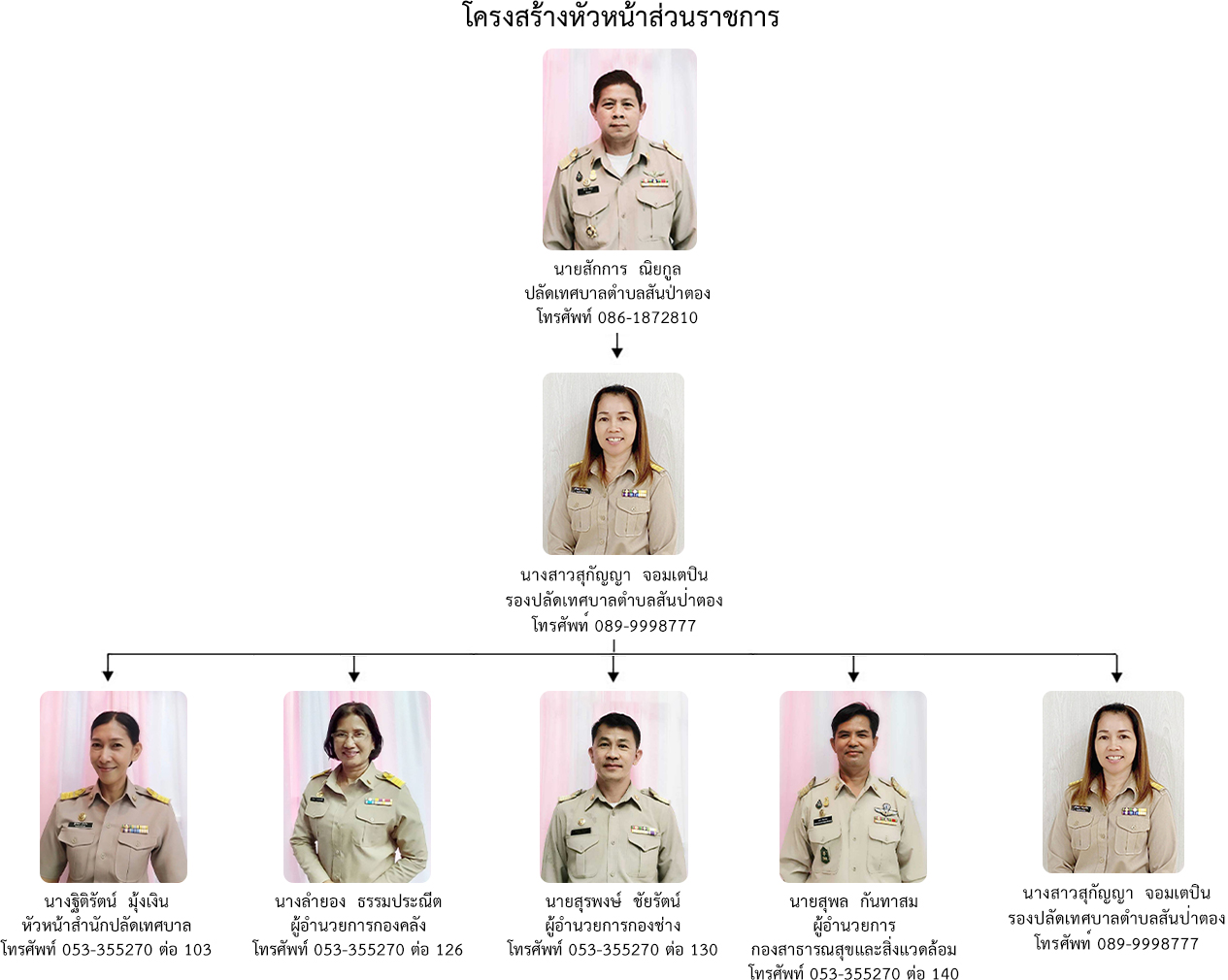 โครงสร้างหัวหน้าส่วนราชการ

นายสักการ ณิยกูล
ปลัดเทศบาลตำบลสันป่าตอง
โทรศัพท์ 086-1872810

นางสาวสุกัญญา จอมเตปิน
รองปลัดเทศบาลตำบลสันป่าตอง
โทรศัพท์ 089-9998777

นางฐิติรัตน์ มุ้งเงิน
หัวหน้าสำนักปลัดเทศบาล
โทรศัพท์ 053-355270 ต่อ 103

นางลำยอง ธรรมประณีต
ผู้อำนวยการกองคลัง
โทรศัพท์ 053-355270 ต่อ 126

นายสุรพงษ์ ชัยรัตน์
ผู้อำนวยการกองช่าง
โทรศัพท์ 053-355270 ต่อ 130

นายสุพล กันทาสม
ผู้อำนวยการ
กองสาธารณสุขและสิ่งแวดล้อม
โทรศัพท์ 053-355270 ต่อ 140

นางสาวสุกัญญา จอมเตปิน
รองปลัดเทศบาลตำบลสันป่าตอง
โทรศัพท์ 089-9998777